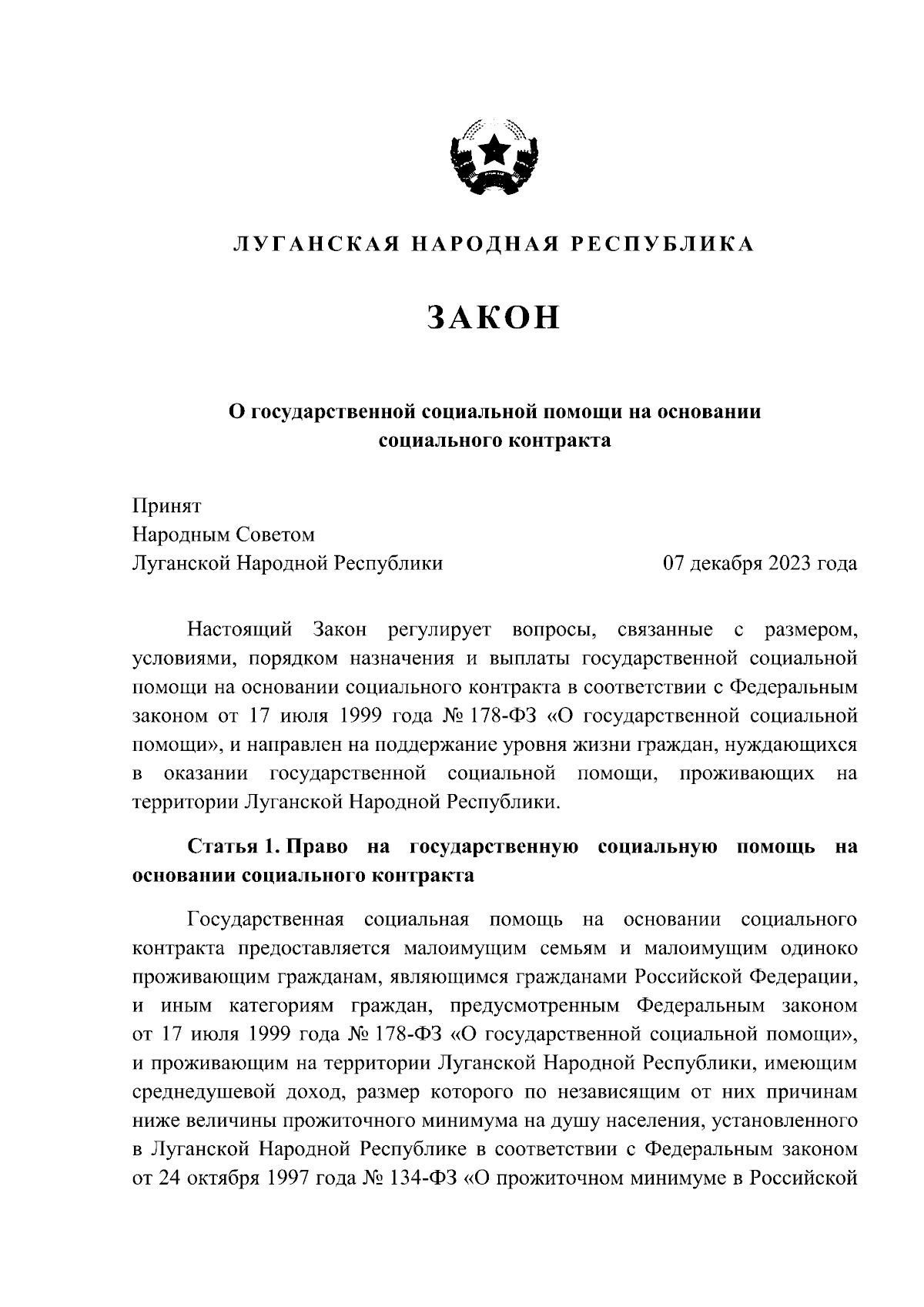 ЛУГАНСКАЯ НАРОДНАЯ РЕСПУБЛИКА

ЗАКОН

О государственной социальной помощи на основании социального контракта

Принят
Народным Советом
Луганской Народной Республики 07 декабря 2023 года

Настоящий Закон регулирует вопросы, связанные с размером, условиями, порядком назначения и выплаты государственной социальной помощи на основании социального контракта в соответствии с Федеральным законом от 17 июля 1999 года № 178-ФЗ «О государственной социальной помощи», и направлен на поддержание уровня жизни граждан, нуждающихся в оказании государственной социальной помощи, проживающих на территории Луганской Народной Республики.

Статья 1. Право на государственную социальную помощь на основании социального контракта

Государственная социальная помощь на основании социального контракта предоставляется малоимущим семьям и малоимущим одиноко проживающим гражданам, являющимся гражданами Российской Федерации, и иным категориям граждан, предусмотренным Федеральным законом от 17 июля 1999 года № 178-ФЗ «О государственной социальной помощи», и проживающим на территории Луганской Народной Республики, имеющим среднедушевой доход, размер которого по независящим от них причинам ниже величины прожиточного минимума на душу населения, установленного в Луганской Народной Республике в соответствии с Федеральным законом от 24 октября 1997 года № 134-ФЗ «О прожиточном минимуме в Российской